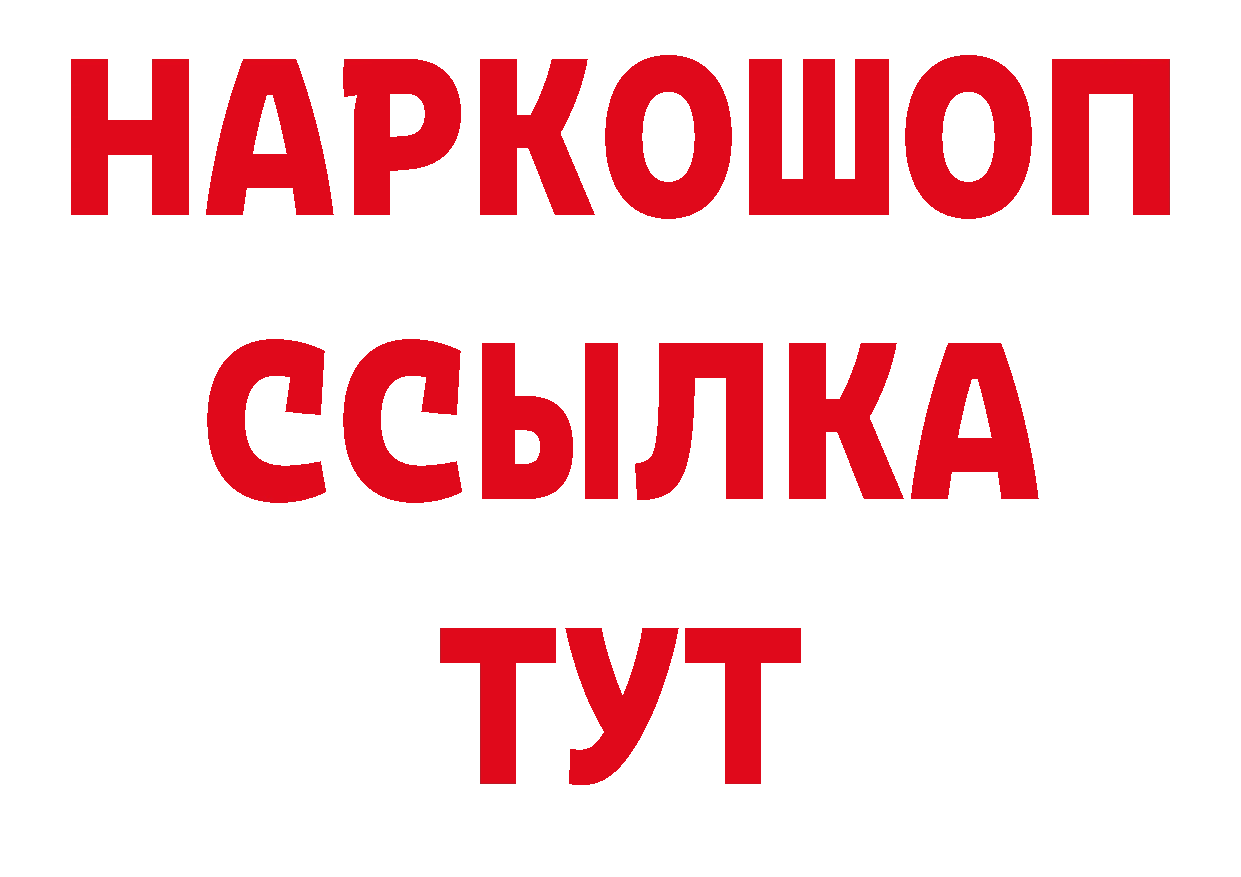 НАРКОШОП
ССЫЛКА
ТУТ